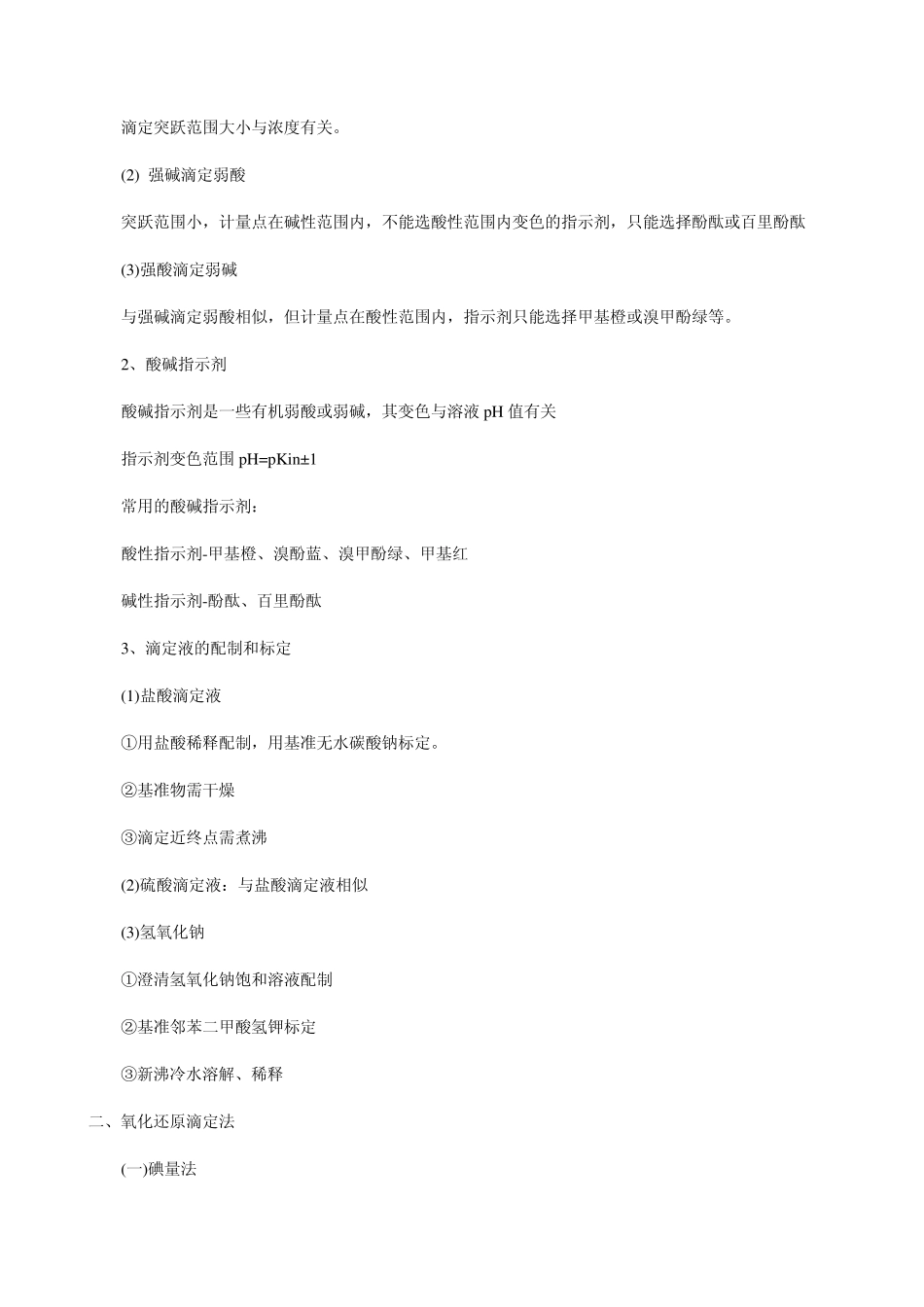 滴定突跃范围大小与浓度有关。

(2) 强碱滴定弱酸

突跃范围小，计量点在碱性范围内，不能选酸性范围内变色的指示剂，只能选择酚酞或百里酚酞

(3)强酸滴定弱碱

与强碱滴定弱酸相似，但计量点在酸性范围内，指示剂只能选择甲基橙或溴甲酚绿等。

2、酸碱指示剂

酸碱指示剂是一些有机弱酸或弱碱，其变色与溶液 pH 值有关

指示剂变色范围 pH=pKin±1

常用的酸碱指示剂：

酸性指示剂-甲基橙、溴酚蓝、溴甲酚绿、甲基红

碱性指示剂-酚酞、百里酚酞

3、滴定液的配制和标定

(1)盐酸滴定液

①用盐酸稀释配制，用基准无水碳酸钠标定。

②基准物需干燥

③滴定近终点需煮沸

(2)硫酸滴定液：与盐酸滴定液相似

(3)氢氧化钠

①澄清氢氧化钠饱和溶液配制

②基准邻苯二甲酸氢钾标定

③新沸冷水溶解、稀释

二、氧化还原滴定法

(一)碘量法